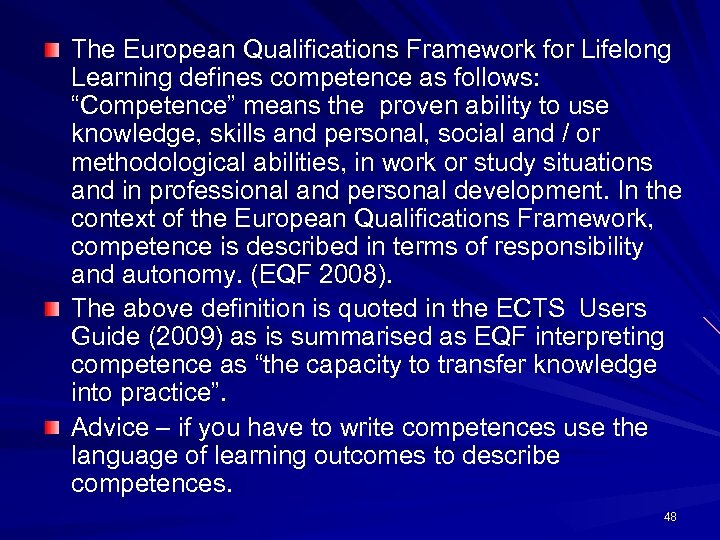 The European Qualifications Framework for Lifelong Learning defines competence as follows: “Competence” means the proven ability to use knowledge, skills and personal, social and / or methodological abilities, in work or study situations and in professional and personal development. In the context of the European Qualifications Framework, competence is described in terms of responsibility and autonomy. (EQF 2008).

The above definition is quoted in the ECTS Users Guide (2009) as is summarised as EQF interpreting competence as “the capacity to transfer knowledge into practice”.

Advice – if you have to write competences use the language of learning outcomes to describe competences.

48